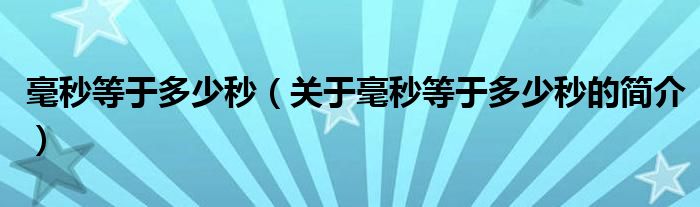 毫秒等于多少秒（关于毫秒等于多少秒的简介）